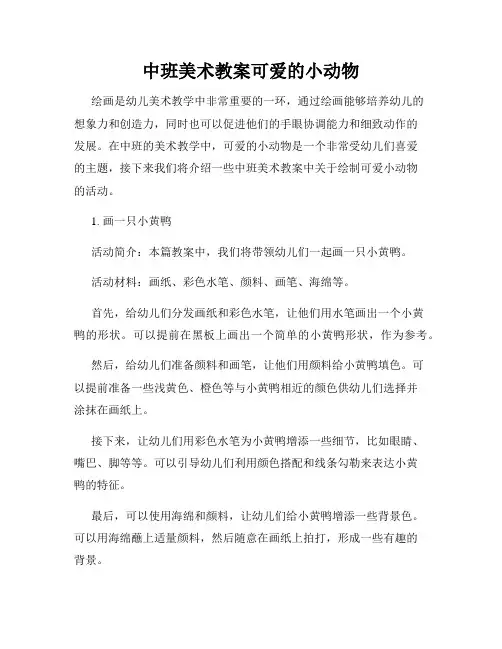 中班美术教案可爱的小动物

绘画是幼儿美术教学中非常重要的一环，通过绘画能够培养幼儿的想象力和创造力，同时也可以促进他们的手眼协调能力和细致动作的发展。在中班的美术教学中，可爱的小动物是一个非常受幼儿们喜爱的主题，接下来我们将介绍一些中班美术教案中关于绘制可爱小动物的活动。

1. 画一只小黄鸭

活动简介：本篇教案中，我们将带领幼儿们一起画一只小黄鸭。

活动材料：画纸、彩色水笔、颜料、画笔、海绵等。

首先，给幼儿们分发画纸和彩色水笔，让他们用水笔画出一个小黄鸭的形状。可以提前在黑板上画出一个简单的小黄鸭形状，作为参考。

然后，给幼儿们准备颜料和画笔，让他们用颜料给小黄鸭填色。可以提前准备一些浅黄色、橙色等与小黄鸭相近的颜色供幼儿们选择并涂抹在画纸上。

接下来，让幼儿们用彩色水笔为小黄鸭增添一些细节，比如眼睛、嘴巴、脚等等。可以引导幼儿们利用颜色搭配和线条勾勒来表达小黄鸭的特征。

最后，可以使用海绵和颜料，让幼儿们给小黄鸭增添一些背景色。可以用海绵蘸上适量颜料，然后随意在画纸上拍打，形成一些有趣的背景。